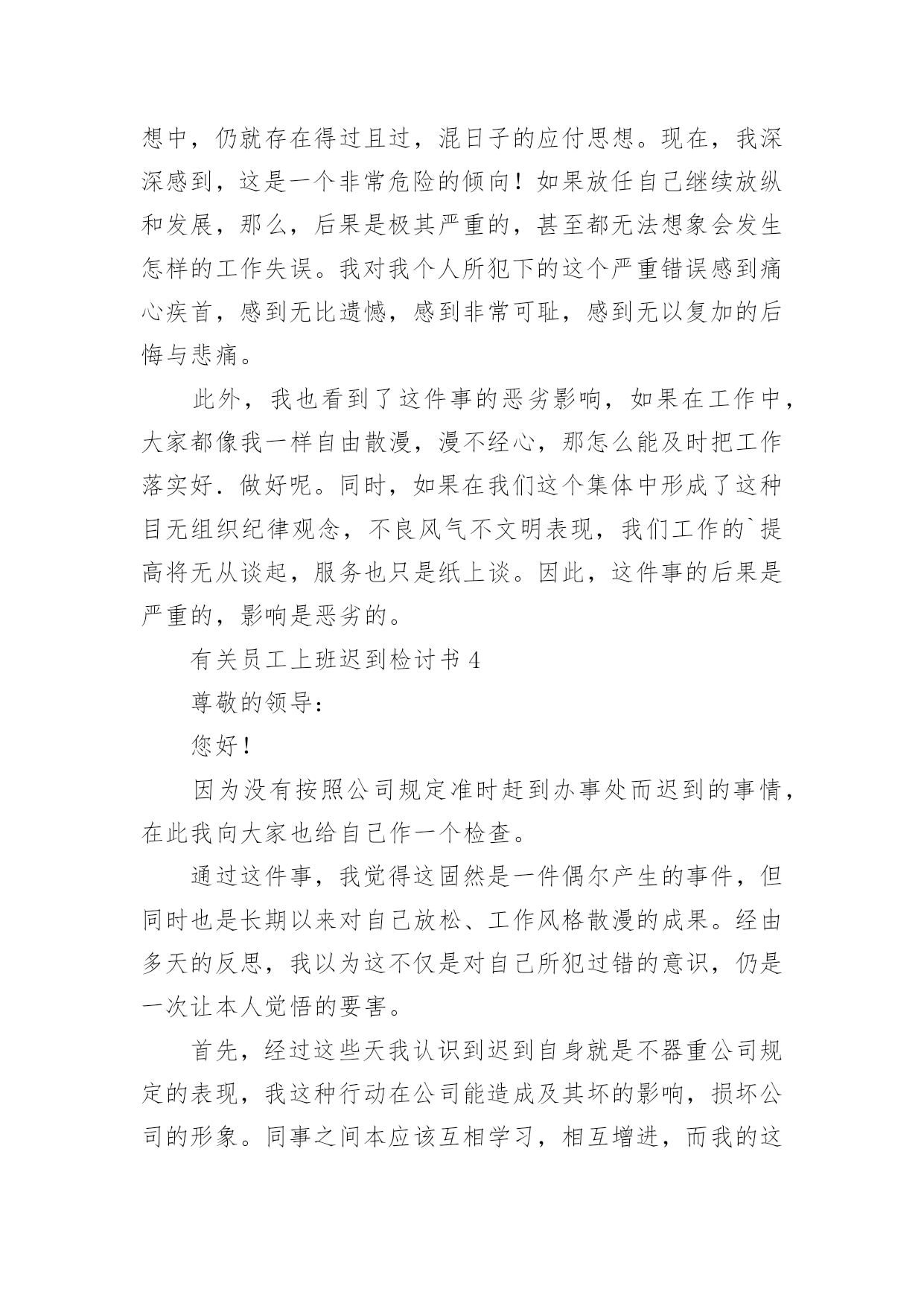 想中，仍就存在得过且过，混日子的应付思想。现在，我深深感到，这是一个非常危险的倾向！如果放任自己继续放纵和发展，那么，后果是极其严重的，甚至都无法想象会发生怎样的工作失误。我对我个人所犯下的这个严重错误感到痛心疾首，感到无比遗憾，感到非常可耻，感到无以复加的后悔与悲痛。

此外，我也看到了这件事的恶劣影响，如果在工作中，大家都像我一样自由散漫，漫不经心，那怎么能及时把工作落实好．做好呢。同时，如果在我们这个集体中形成了这种目无组织纪律观念，不良风气不文明表现，我们工作的`提高将无从谈起，服务也只是纸上谈。因此，这件事的后果是严重的，影响是恶劣的。

有关员工上班迟到检讨书 4

尊敬的领导：

您好！

因为没有按照公司规定准时赶到办事处而迟到的事情，在此我向大家也给自己作一个检查。

通过这件事，我觉得这固然是一件偶尔产生的事件，但同时也是长期以来对自己放松、工作风格散漫的成果。经由多天的反思，我以为这不仅是对自己所犯过错的意识，仍是一次让本人觉悟的要害。

首先，经过这些天我认识到迟到自身就是不器重公司规定的表现，我这种行动在公司能造成及其坏的影响，损坏公司的形象。同事之间本应该互相学习，相互增进，而我的这